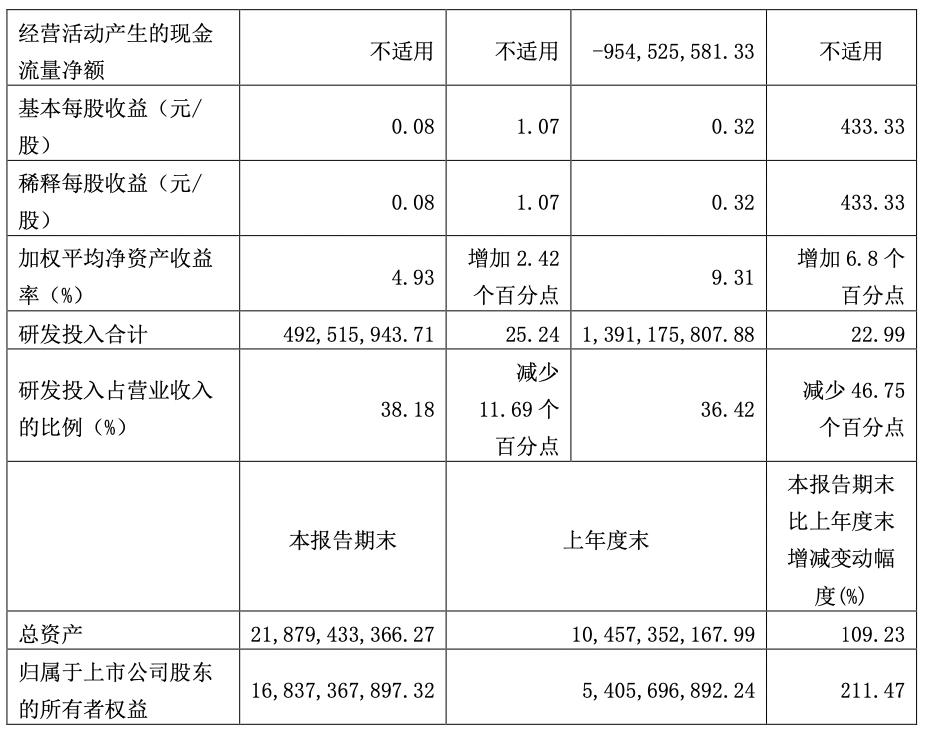 | 经营活动产生的现金流量净额 | 不适用 | 不适用 | -954,525,581.33 | 不适用 |
|---|---|---|---|---|
| 基本每股收益（元/股） | 0.08 | 1.07 | 0.32 | 433.33 |
| 稀释每股收益（元/股） | 0.08 | 1.07 | 0.32 | 433.33 |
| 加权平均净资产收益率（%） | 4.93 | 增加2.42个百分点 | 9.31 | 增加6.8个百分点 |
| 研发投入合计 | 492,515,943.71 | 25.24 | 1,391,175,807.88 | 22.99 |
| 研发投入占营业收入的比例（%） | 38.18 | 减少11.69个百分点 | 36.42 | 减少46.75个百分点 |
|  | 本报告期末 | 上年度末 |  | 本报告期末比上年度末增减变动幅度(%) |
| 总资产 | 21,879,433,366.27 | 10,457,352,167.99 |  | 109.23 |
| 归属于上市公司股东的所有者权益 | 16,837,367,897.32 | 5,405,696,892.24 |  | 211.47 |